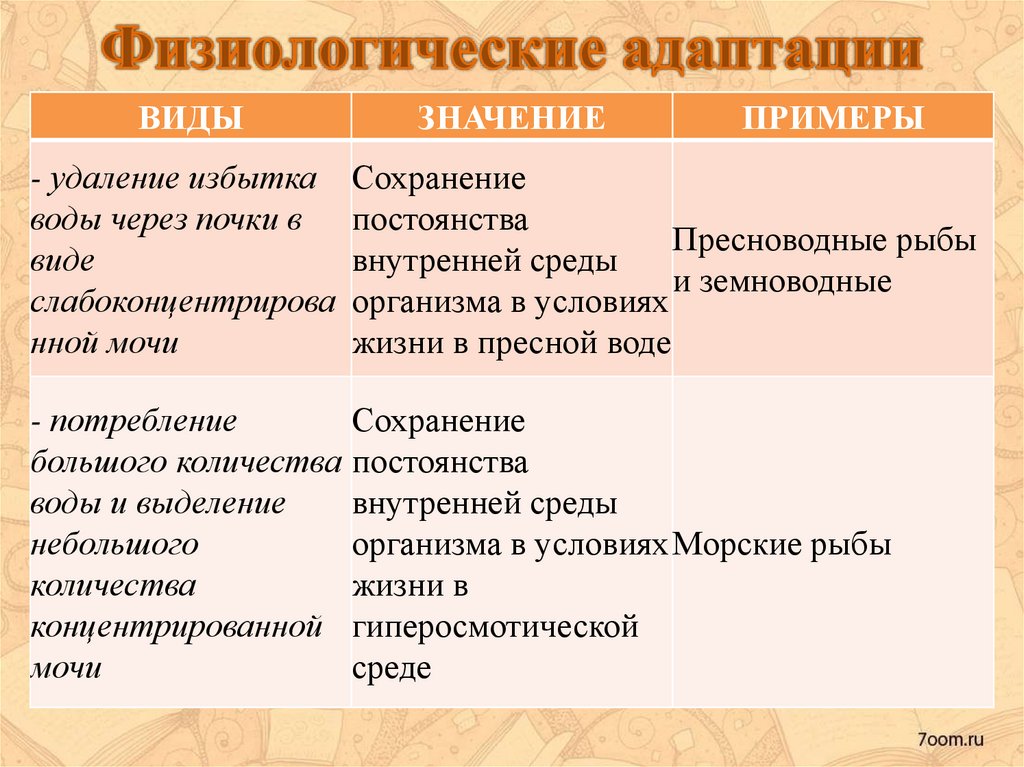 Физиологические адаптации

| ВИДЫ | ЗНАЧЕНИЕ | ПРИМЕРЫ |
|---|---|---|
| - удаление избытка воды через почки в виде слабоконцентрированной мочи | Сохранение постоянства внутренней среды организма в условиях жизни в пресной воде | Пресноводные рыбы и земноводные |
| - потребление большого количества воды и выделение небольшого количества концентрированной мочи | Сохранение постоянства внутренней среды организма в условиях жизни в гиперосмотической среде | Морские рыбы |

7oom.ru